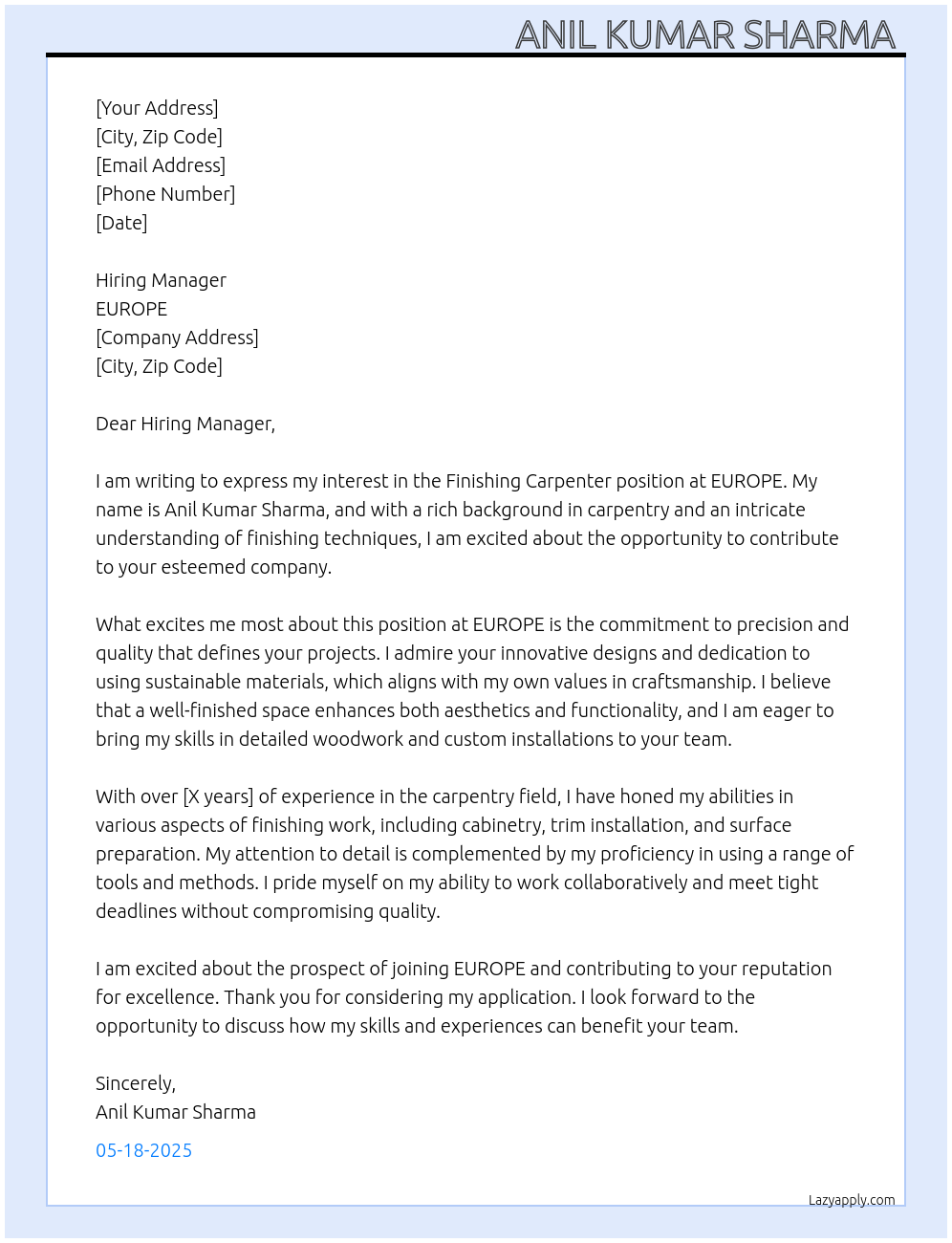 ANIL KUMAR SHARMA

[Your Address]
[City, Zip Code]
[Email Address]
[Phone Number]
[Date]

Hiring Manager
EUROPE
[Company Address]
[City, Zip Code]

Dear Hiring Manager,

I am writing to express my interest in the Finishing Carpenter position at EUROPE. My name is Anil Kumar Sharma, and with a rich background in carpentry and an intricate understanding of finishing techniques, I am excited about the opportunity to contribute to your esteemed company.

What excites me most about this position at EUROPE is the commitment to precision and quality that defines your projects. I admire your innovative designs and dedication to using sustainable materials, which aligns with my own values in craftsmanship. I believe that a well-finished space enhances both aesthetics and functionality, and I am eager to bring my skills in detailed woodwork and custom installations to your team.

With over [X years] of experience in the carpentry field, I have honed my abilities in various aspects of finishing work, including cabinetry, trim installation, and surface preparation. My attention to detail is complemented by my proficiency in using a range of tools and methods. I pride myself on my ability to work collaboratively and meet tight deadlines without compromising quality.

I am excited about the prospect of joining EUROPE and contributing to your reputation for excellence. Thank you for considering my application. I look forward to the opportunity to discuss how my skills and experiences can benefit your team.

Sincerely,
Anil Kumar Sharma

05-18-2025

Lazyapply.com